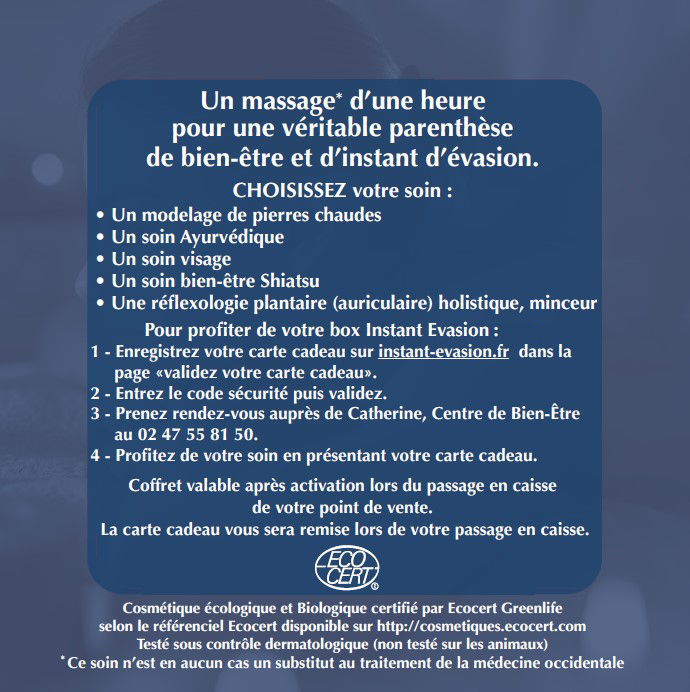 Un massage* d'une heure pour une véritable parenthèse de bien-être et d'instant d'évasion.

CHOISISSEZ votre soin :

• Un modelage de pierres chaudes
• Un soin Ayurvédique
• Un soin visage
• Un soin bien-être Shiatsu
• Une réflexologie plantaire (auriculaire) holistique, minceur

Pour profiter de votre box Instant Evasion :

1 - Enregistrez votre carte cadeau sur instant-evasion.fr dans la page «validez votre carte cadeau».
2 - Entrez le code sécurité puis validez.
3 - Prenez rendez-vous auprès de Catherine, Centre de Bien-Être au 02 47 55 81 50.
4 - Profitez de votre soin en présentant votre carte cadeau.

Coffret valable après activation lors du passage en caisse de votre point de vente.
La carte cadeau vous sera remise lors de votre passage en caisse.

ECO CERT®

Cosmétique écologique et Biologique certifié par Ecocert Greenlife selon le référenciel Ecocert disponible sur http://cosmetiques.ecocert.com
Testé sous contrôle dermatologique (non testé sur les animaux)
*Ce soin n'est en aucun cas un substitut au traitement de la médecine occidentale